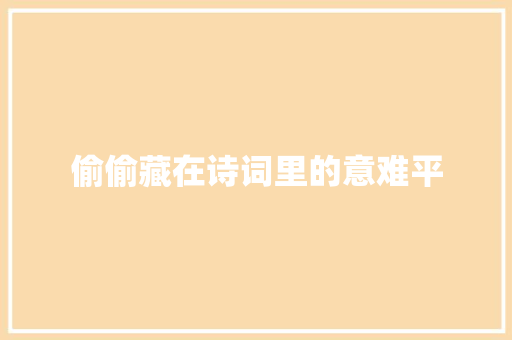 偷偷藏在诗词里的意难平